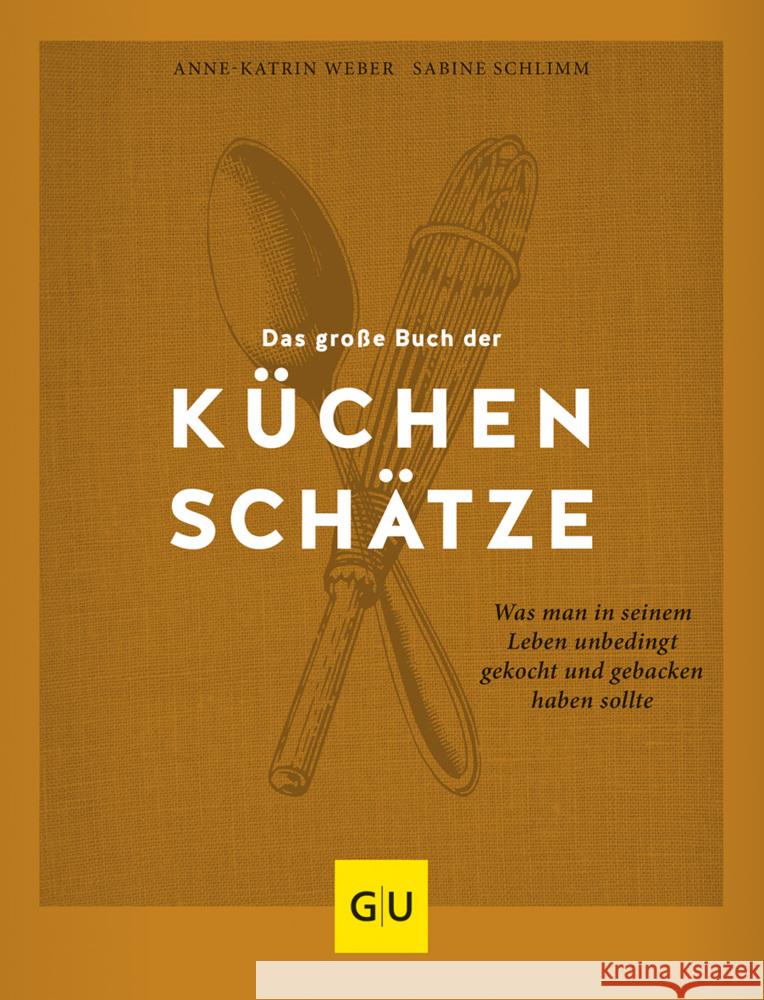 ANNE-KATRIN WEBER SABINE SCHLIMM

Das große Buch der

KÜCHEN SCHÄTZE

Was man in seinem Leben unbedingt gekocht und gebacken haben sollte

GU